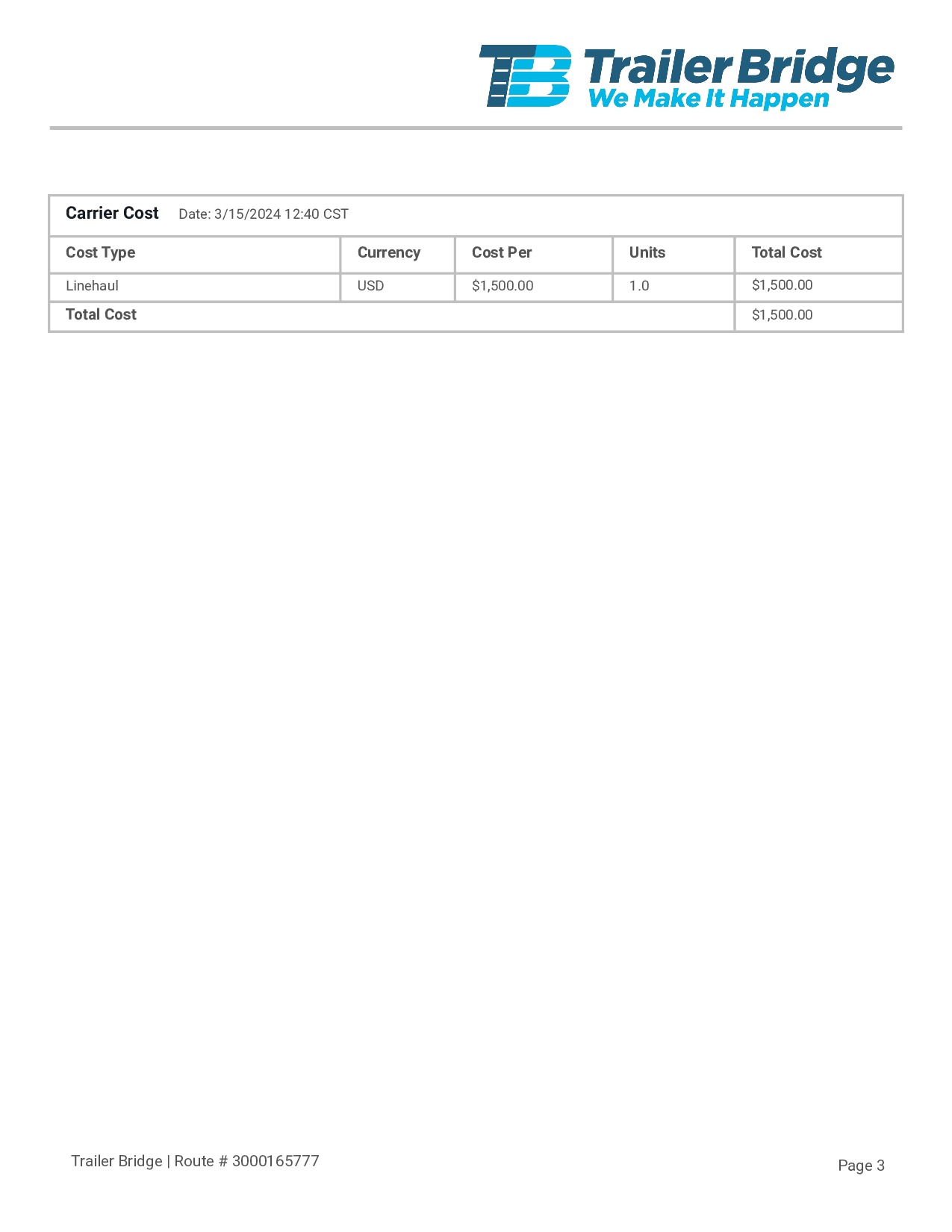 TB Trailer Bridge
We Make It Happen

Carrier Cost Date: 3/15/2024 12:40 CST

| Cost Type | Currency | Cost Per | Units | Total Cost |
|---|---|---|---|---|
| Linehaul | USD | $1,500.00 | 1.0 | $1,500.00 |
| Total Cost | | | | $1,500.00 |

Trailer Bridge | Route # 3000165777

Page 3